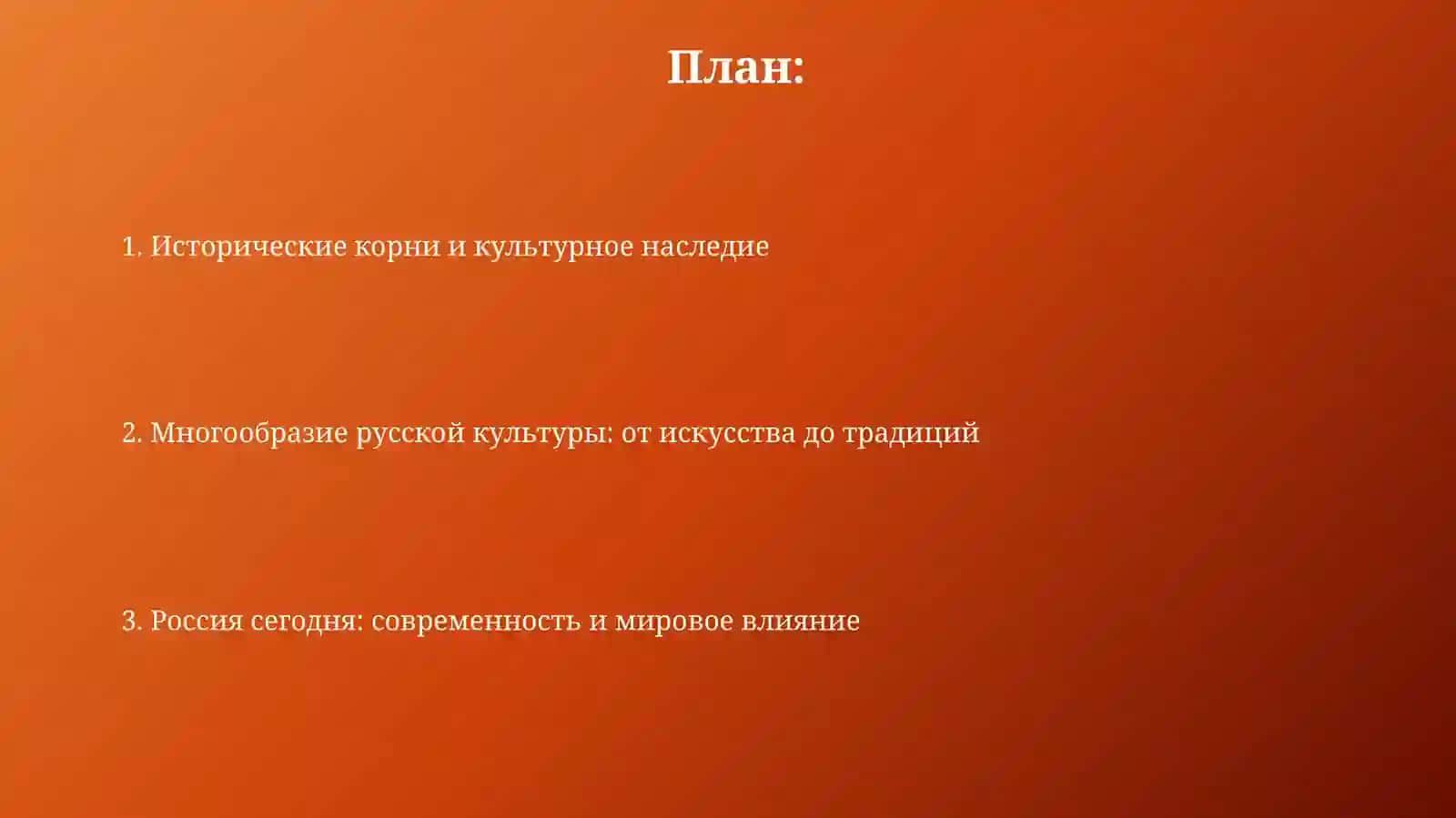 План:

1. Исторические корни и культурное наследие

2. Многообразие русской культуры: от искусства до традиций

3. Россия сегодня: современность и мировое влияние